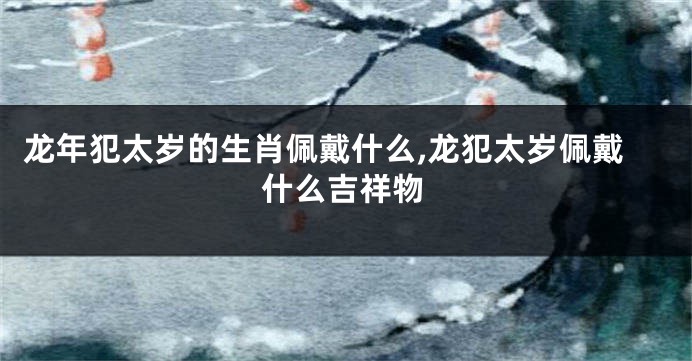 龙年犯太岁的生肖佩戴什么,龙犯太岁佩戴什么吉祥物